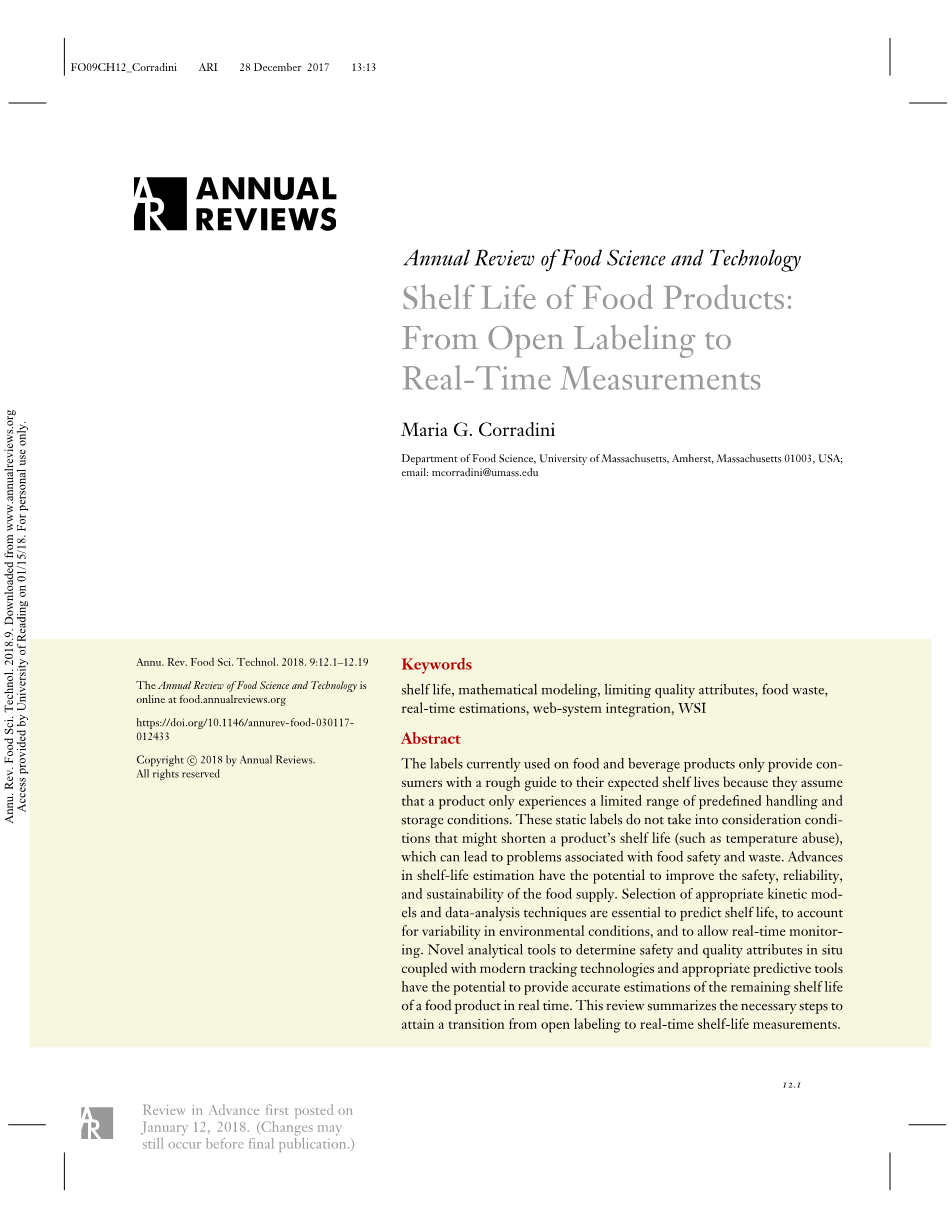 FO09CH12_Corradini ARI 28 December 2017 13:13

Annu. Rev. Food Sci. Technol. 2018.9. Downloaded from www.annualreviews.org
Access provided by University of Reading on 01/15/18. For personal use only.

ANNUAL REVIEWS

Annual Review of Food Science and Technology

Shelf Life of Food Products: From Open Labeling to Real-Time Measurements

Maria G. Corradini

Department of Food Science, University of Massachusetts, Amherst, Massachusetts 01003, USA; email: mcorradini@umass.edu

Annu. Rev. Food Sci. Technol. 2018. 9:12.1–12.19

The Annual Review of Food Science and Technology is online at food.annualreviews.org

https://doi.org/10.1146/annurev-food-030117-012433

Copyright © 2018 by Annual Reviews. All rights reserved

Keywords

shelf life, mathematical modeling, limiting quality attributes, food waste, real-time estimations, web-system integration, WSI

Abstract

The labels currently used on food and beverage products only provide consumers with a rough guide to their expected shelf lives because they assume that a product only experiences a limited range of predefined handling and storage conditions. These static labels do not take into consideration conditions that might shorten a product's shelf life (such as temperature abuse), which can lead to problems associated with food safety and waste. Advances in shelf-life estimation have the potential to improve the safety, reliability, and sustainability of the food supply. Selection of appropriate kinetic models and data-analysis techniques are essential to predict shelf life, to account for variability in environmental conditions, and to allow real-time monitoring. Novel analytical tools to determine safety and quality attributes in situ coupled with modern tracking technologies and appropriate predictive tools have the potential to provide accurate estimations of the remaining shelf life of a food product in real time. This review summarizes the necessary steps to attain a transition from open labeling to real-time shelf-life measurements.

12.1

Review in Advance first posted on January 12, 2018. (Changes may still occur before final publication.)